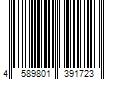 4 589801 391723